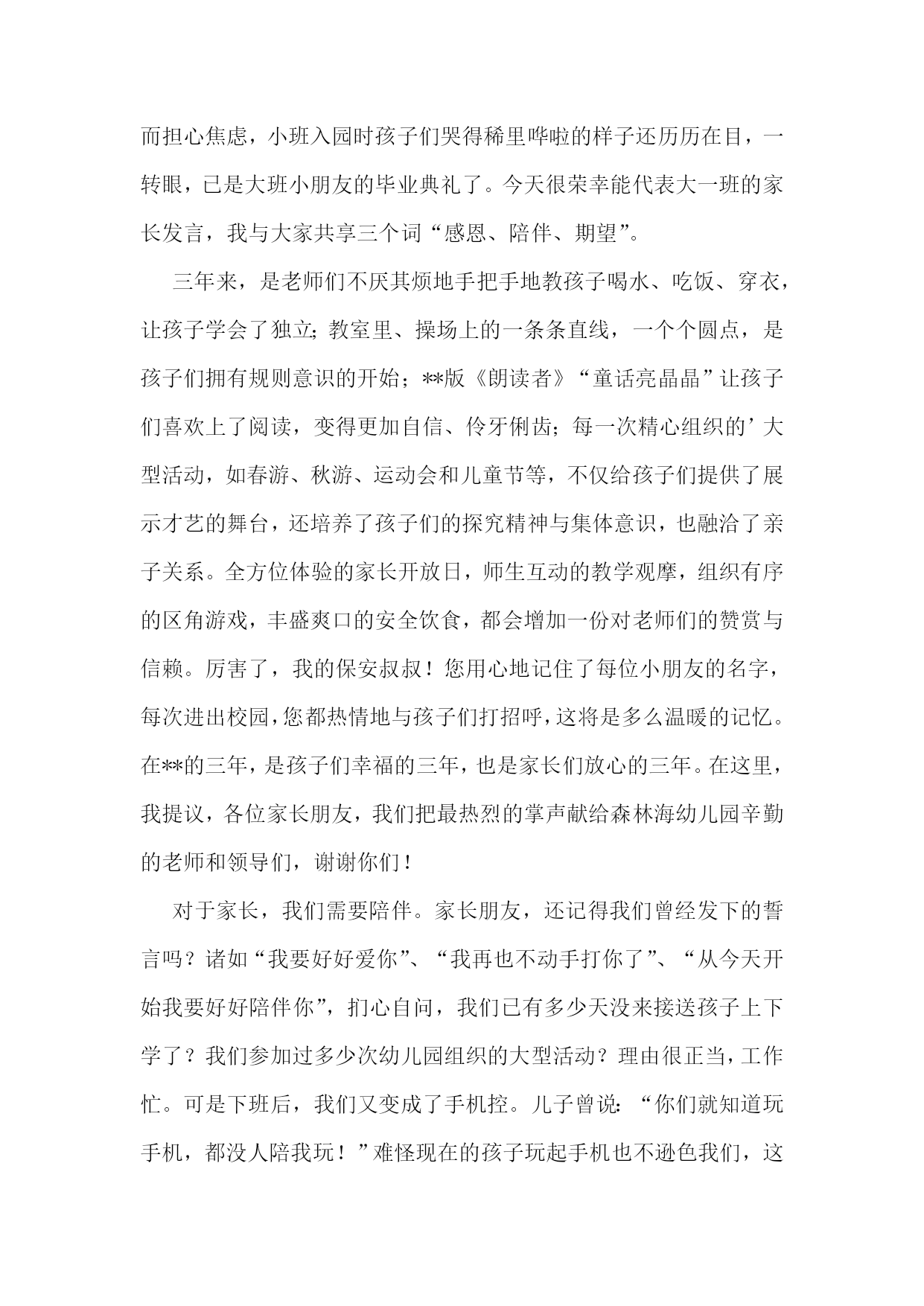 而担心焦虑，小班入园时孩子们哭得稀里哗啦的样子还历历在目，一转眼，已是大班小朋友的毕业典礼了。今天很荣幸能代表大一班的家长发言，我与大家共享三个词“感恩、陪伴、期望”。

三年来，是老师们不厌其烦地手把手地教孩子喝水、吃饭、穿衣，让孩子学会了独立；教室里、操场上的一条条直线，一个个圆点，是孩子们拥有规则意识的开始；**版《朗读者》“童话亮晶晶”让孩子们喜欢上了阅读，变得更加自信、伶牙俐齿；每一次精心组织的’大型活动，如春游、秋游、运动会和儿童节等，不仅给孩子们提供了展示才艺的舞台，还培养了孩子们的探究精神与集体意识，也融洽了亲子关系。全方位体验的家长开放日，师生互动的教学观摩，组织有序的区角游戏，丰盛爽口的安全饮食，都会增加一份对老师们的赞赏与信赖。厉害了，我的保安叔叔！您用心地记住了每位小朋友的名字，每次进出校园，您都热情地与孩子们打招呼，这将是多么温暖的记忆。在**的三年，是孩子们幸福的三年，也是家长们放心的三年。在这里，我提议，各位家长朋友，我们把最热烈的掌声献给森林海幼儿园辛勤的老师和领导们，谢谢你们！

对于家长，我们需要陪伴。家长朋友，还记得我们曾经发下的誓言吗？诸如“我要好好爱你”、“我再也不动手打你了”、“从今天开始我要好好陪伴你”，扪心自问，我们已有多少天没来接送孩子上下学了？我们参加过多少次幼儿园组织的大型活动？理由很正当，工作忙。可是下班后，我们又变成了手机控。儿子曾说：“你们就知道玩手机，都没人陪我玩！”难怪现在的孩子玩起手机也不逊色我们，这